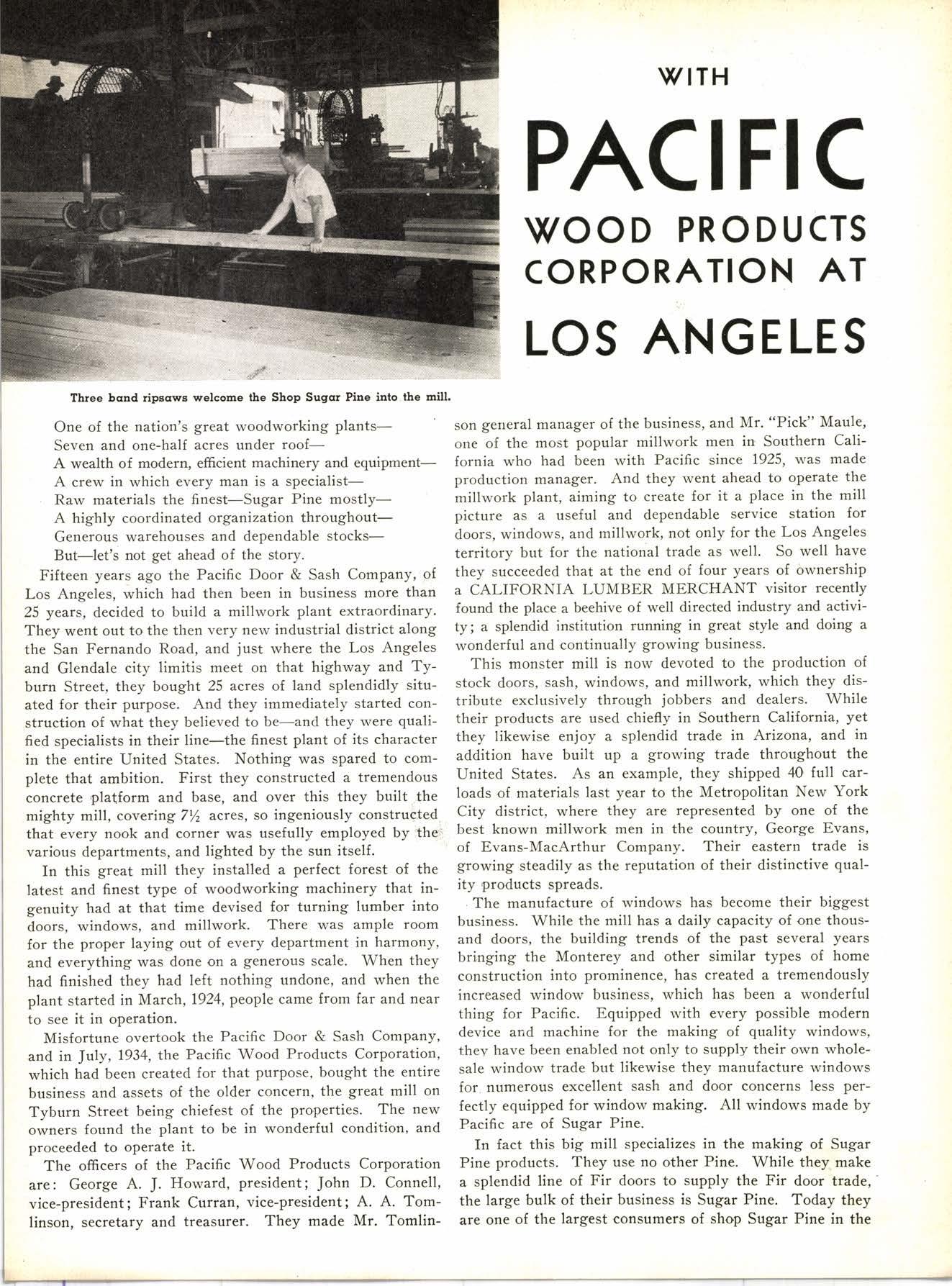 WITH

PACIFIC

WOOD PRODUCTS CORPORATION AT

LOS ANGELES

Three band ripsaws welcome the Shop Sugar Pine into the mill.

One of the nation's great woodworking plants—
Seven and one-half acres under roof—
A wealth of modern, efficient machinery and equipment—
A crew in which every man is a specialist—
Raw materials the finest—Sugar Pine mostly—
A highly coordinated organization throughout—
Generous warehouses and dependable stocks—
But—let's not get ahead of the story.

Fifteen years ago the Pacific Door & Sash Company, of Los Angeles, which had then been in business more than 25 years, decided to build a millwork plant extraordinary. They went out to the then very new industrial district along the San Fernando Road, and just where the Los Angeles and Glendale city limitis meet on that highway and Tyburn Street, they bought 25 acres of land splendidly situated for their purpose. And they immediately started construction of what they believed to be—and they were qualified specialists in their line—the finest plant of its character in the entire United States. Nothing was spared to complete that ambition. First they constructed a tremendous concrete platform and base, and over this they built the mighty mill, covering 7½ acres, so ingeniously constructed that every nook and corner was usefully employed by the various departments, and lighted by the sun itself.

In this great mill they installed a perfect forest of the latest and finest type of woodworking machinery that ingenuity had at that time devised for turning lumber into doors, windows, and millwork. There was ample room for the proper laying out of every department in harmony, and everything was done on a generous scale. When they had finished they had left nothing undone, and when the plant started in March, 1924, people came from far and near to see it in operation.

Misfortune overtook the Pacific Door & Sash Company, and in July, 1934, the Pacific Wood Products Corporation, which had been created for that purpose, bought the entire business and assets of the older concern, the great mill on Tyburn Street being chiefest of the properties. The new owners found the plant to be in wonderful condition, and proceeded to operate it.

The officers of the Pacific Wood Products Corporation are: George A. J. Howard, president; John D. Connell, vice-president; Frank Curran, vice-president; A. A. Tomlinson, secretary and treasurer. They made Mr. Tomlinson general manager of the business, and Mr. "Pick" Maule, one of the most popular millwork men in Southern California who had been with Pacific since 1925, was made production manager. And they went ahead to operate the millwork plant, aiming to create for it a place in the mill picture as a useful and dependable service station for doors, windows, and millwork, not only for the Los Angeles territory but for the national trade as well. So well have they succeeded that at the end of four years of ownership a CALIFORNIA LUMBER MERCHANT visitor recently found the place a beehive of well directed industry and activity; a splendid institution running in great style and doing a wonderful and continually growing business.

This monster mill is now devoted to the production of stock doors, sash, windows, and millwork, which they distribute exclusively through jobbers and dealers. While their products are used chiefly in Southern California, yet they likewise enjoy a splendid trade in Arizona, and in addition have built up a growing trade throughout the United States. As an example, they shipped 40 full carloads of materials last year to the Metropolitan New York City district, where they are represented by one of the best known millwork men in the country, George Evans, of Evans-MacArthur Company. Their eastern trade is growing steadily as the reputation of their distinctive quality products spreads.

The manufacture of windows has become their biggest business. While the mill has a daily capacity of one thousand doors, the building trends of the past several years bringing the Monterey and other similar types of home construction into prominence, has created a tremendously increased window business, which has been a wonderful thing for Pacific. Equipped with every possible modern device and machine for the making of quality windows, they have been enabled not only to supply their own wholesale window trade but likewise they manufacture windows for numerous excellent sash and door concerns less perfectly equipped for window making. All windows made by Pacific are of Sugar Pine.

In fact this big mill specializes in the making of Sugar Pine products. They use no other Pine. While they make a splendid line of Fir doors to supply the Fir door trade, the large bulk of their business is Sugar Pine. Today they are one of the largest consumers of shop Sugar Pine in the